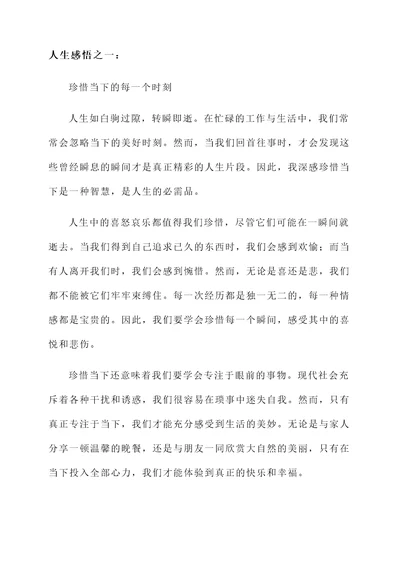 人生感悟之一：

珍惜当下的每一个时刻

人生如白驹过隙，转瞬即逝。在忙碌的工作与生活中，我们常常会忽略当下的美好时刻。然而，当我们回首往事时，才会发现这些曾经瞬息的瞬间才是真正精彩的人生片段。因此，我深感珍惜当下是一种智慧，是人生的必需品。

人生中的喜怒哀乐都值得我们珍惜，尽管它们可能在一瞬间就逝去。当我们得到自己追求已久的东西时，我们会感到欢愉；而当有人离开我们时，我们会感到惋惜。然而，无论是喜还是悲，我们都不能被它们牢牢束缚住。每一次经历都是独一无二的，每一种情感都是宝贵的。因此，我们要学会珍惜每一个瞬间，感受其中的喜悦和悲伤。

珍惜当下还意味着我们要学会专注于眼前的事物。现代社会充斥着各种干扰和诱惑，我们很容易在琐事中迷失自我。然而，只有真正专注于当下，我们才能充分感受到生活的美妙。无论是与家人分享一顿温馨的晚餐，还是与朋友一同欣赏大自然的美丽，只有在当下投入全部心力，我们才能体验到真正的快乐和幸福。